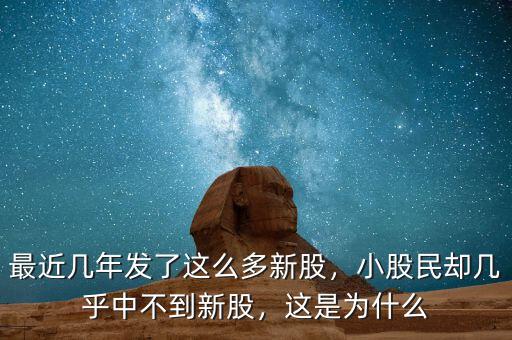 最近几年发了这么多新股，小股民却几乎中不到新股，这是为什么